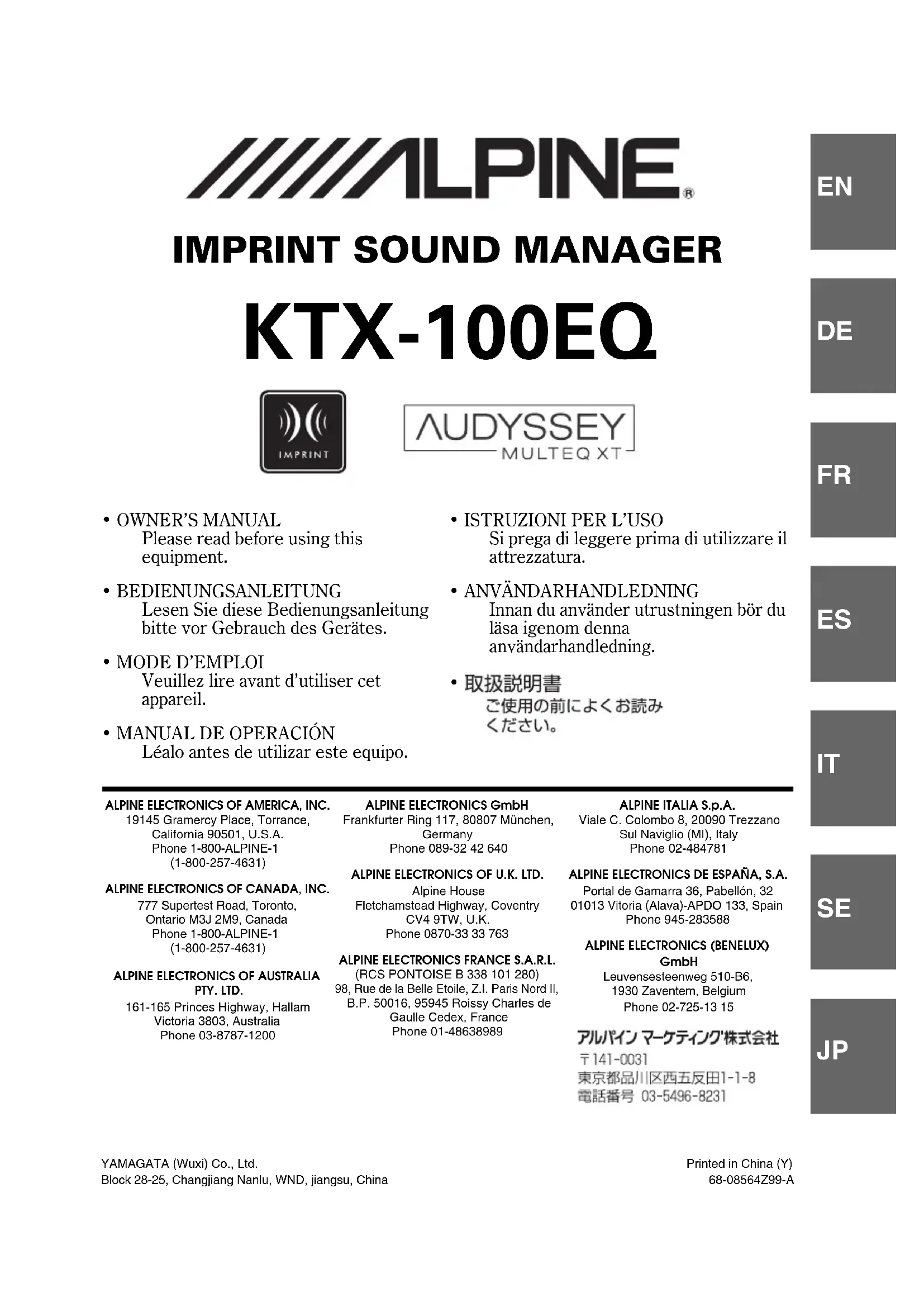 ALPINE®

IMPRINT SOUND MANAGER

KTX-100EQ

IMPRINT

AUDYSSEY
MULTEQ XT

• OWNER'S MANUAL
Please read before using this equipment.

• BEDIENUNGSANLEITUNG
Lesen Sie diese Bedienungsanleitung bitte vor Gebrauch des Gerätes.

• MODE D'EMPLOI
Veuillez lire avant d'utiliser cet appareil.

• MANUAL DE OPERACIÓN
Léalo antes de utilizar este equipo.

• ISTRUZIONI PER L'USO
Si prega di leggere prima di utilizzare il attrezzatura.

• ANVÄNDARHANDLEDNING
Innan du använder utrustningen bör du läsa igenom denna användarhandledning.

• 取扱説明書
ご使用の前によくお読みください。

ALPINE ELECTRONICS OF AMERICA, INC.
19145 Gramercy Place, Torrance,
California 90501, U.S.A.
Phone 1-800-ALPINE-1
(1-800-257-4631)

ALPINE ELECTRONICS OF CANADA, INC.
777 Supertest Road, Toronto,
Ontario M3J 2M9, Canada
Phone 1-800-ALPINE-1
(1-800-257-4631)

ALPINE ELECTRONICS OF AUSTRALIA PTY. LTD.
161-165 Princes Highway, Hallam
Victoria 3803, Australia
Phone 03-8787-1200

ALPINE ELECTRONICS GmbH
Frankfurter Ring 117, 80807 München,
Germany
Phone 089-32 42 640

ALPINE ELECTRONICS OF U.K. LTD.
Alpine House
Fletchamstead Highway, Coventry
CV4 9TW, U.K.
Phone 0870-33 33 763

ALPINE ELECTRONICS FRANCE S.A.R.L.
(RCS PONTOISE B 338 101 280)
98, Rue de la Belle Etoile, Z.I. Paris Nord II,
B.P. 50016, 95945 Roissy Charles de
Gaulle Cedex, France
Phone 01-48638989

ALPINE ITALIA S.p.A.
Viale C. Colombo 8, 20090 Trezzano
Sul Naviglio (MI), Italy
Phone 02-484781

ALPINE ELECTRONICS DE ESPAÑA, S.A.
Portal de Gamarra 36, Pabellón, 32
01013 Vitoria (Alava)-APDO 133, Spain
Phone 945-283588

ALPINE ELECTRONICS (BENELUX) GmbH
Leuvensesteenweg 510-B6,
1930 Zaventem, Belgium
Phone 02-725-13 15

アルパイン マーケティング株式会社
〒141-0031
東京都品川区西五反田1-1-8
電話番号 03-5496-8231

EN
DE
FR
ES
IT
SE
JP

YAMAGATA (Wuxi) Co., Ltd.
Block 28-25, Changjiang Nanlu, WND, jiangsu, China

Printed in China (Y)
68-08564Z99-A